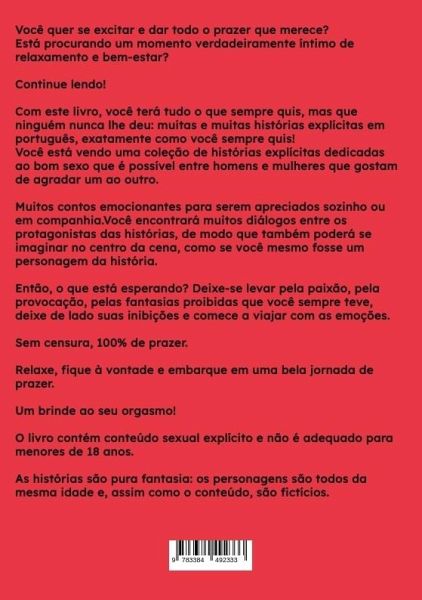 Você quer se excitar e dar todo o prazer que merece? Está procurando um momento verdadeiramente íntimo de relaxamento e bem-estar?

Continue lendo!

Com este livro, você terá tudo o que sempre quis, mas que ninguém nunca lhe deu: muitas e muitas histórias explícitas em português, exatamente como você sempre quis!
Você está vendo uma coleção de histórias explícitas dedicadas ao bom sexo que é possível entre homens e mulheres que gostam de agradar um ao outro.

Muitos contos emocionantes para serem apreciados sozinho ou em companhia.Você encontrará muitos diálogos entre os protagonistas das histórias, de modo que também poderá se imaginar no centro da cena, como se você mesmo fosse um personagem da história.

Então, o que está esperando? Deixe-se levar pela paixão, pela provocação, pelas fantasias proibidas que você sempre teve, deixe de lado suas inibições e comece a viajar com as emoções.

Sem censura, 100% de prazer.

Relaxe, fique à vontade e embarque em uma bela jornada de prazer.

Um brinde ao seu orgasmo!

O livro contém conteúdo sexual explícito e não é adequado para menores de 18 anos.

As histórias são pura fantasia: os personagens são todos da mesma idade e, assim como o conteúdo, são fictícios.

9 783384 492333